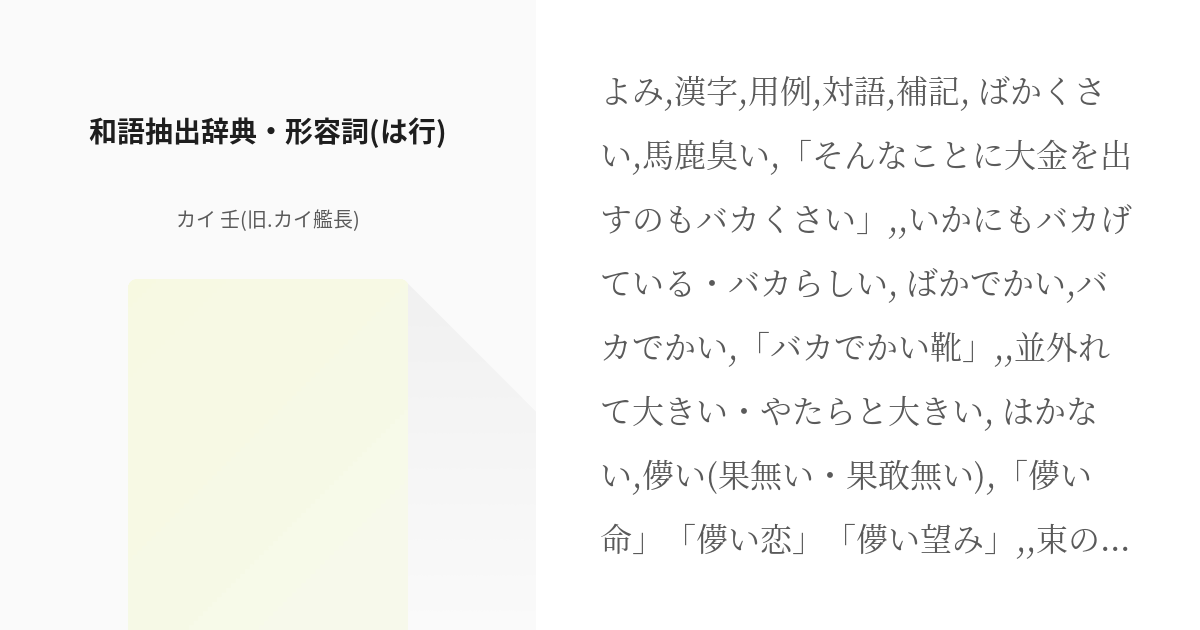 和語抽出辞典・形容詞(は行)

カイ 壬(旧.カイ艦長)

よみ,漢字,用例,対語,補記, ばかくさい,馬鹿臭い,「そんなことに大金を出すのもバカくさい」,,いかにもバカげている・バカらしい, ばかでかい,バカでかい,「バカでかい靴」,,並外れて大きい・やたらと大きい, はかない,儚い(果無い・果敢無い),「儚い命」「儚い恋」「儚い望み」,,束の…